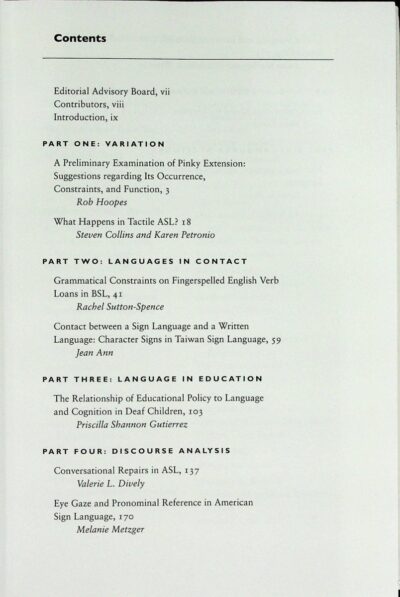 Contents

Editorial Advisory Board, vii
Contributors, viii
Introduction, ix

PART ONE: VARIATION

A Preliminary Examination of Pinky Extension: Suggestions regarding Its Occurrence, Constraints, and Function, 3
Rob Hoopes

What Happens in Tactile ASL? 18
Steven Collins and Karen Petronio

PART TWO: LANGUAGES IN CONTACT

Grammatical Constraints on Fingerspelled English Verb Loans in BSL, 41
Rachel Sutton-Spence

Contact between a Sign Language and a Written Language: Character Signs in Taiwan Sign Language, 59
Jean Ann

PART THREE: LANGUAGE IN EDUCATION

The Relationship of Educational Policy to Language and Cognition in Deaf Children, 103
Priscilla Shannon Gutierrez

PART FOUR: DISCOURSE ANALYSIS

Conversational Repairs in ASL, 137
Valerie L. Dively

Eye Gaze and Pronominal Reference in American Sign Language, 170
Melanie Metzger